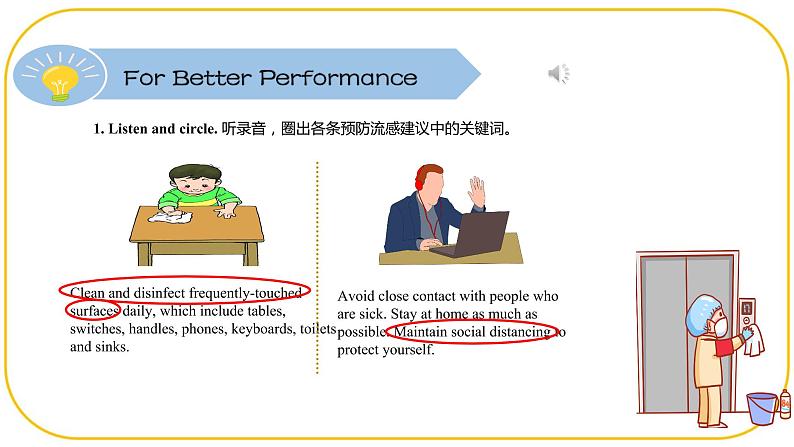 For Better Performance

1. Listen and circle. 听录音，圈出各条预防流感建议中的关键词。

Clean and disinfect frequently-touched surfaces daily, which include tables, switches, handles, phones, keyboards, toilets and sinks.

Avoid close contact with people who are sick. Stay at home as much as possible. Maintain social distancing to protect yourself.